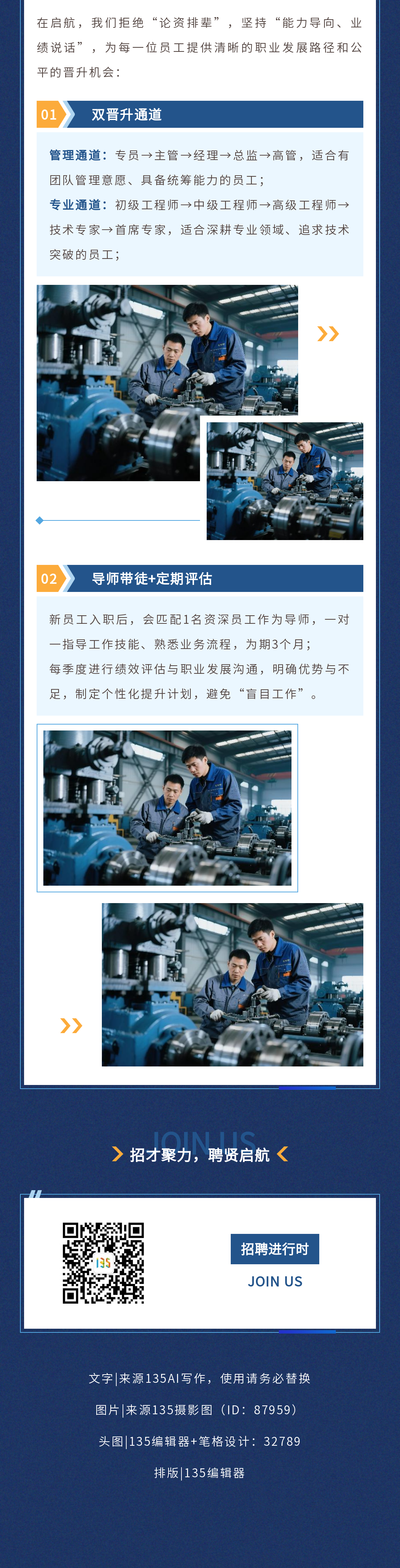 在启航，我们拒绝“论资排辈”，坚持“能力导向、业绩说话”，为每一位员工提供清晰的职业发展路径和公平的晋升机会：

01 双晋升通道

管理通道：专员→主管→经理→总监→高管，适合有团队管理意愿、具备统筹能力的员工；

专业通道：初级工程师→中级工程师→高级工程师→技术专家→首席专家，适合深耕专业领域、追求技术突破的员工；

02 导师带徒+定期评估

新员工入职后，会匹配1名资深员工作为导师，一对一指导工作技能、熟悉业务流程，为期3个月；

每季度进行绩效评估与职业发展沟通，明确优势与不足，制定个性化提升计划，避免“盲目工作”。

JOIN US
招才聚力，聘贤启航

招聘进行时
JOIN US

文字|来源135AI写作，使用请务必替换

图片|来源135摄影图（ID：87959）

头图|135编辑器+笔格设计：32789

排版|135编辑器